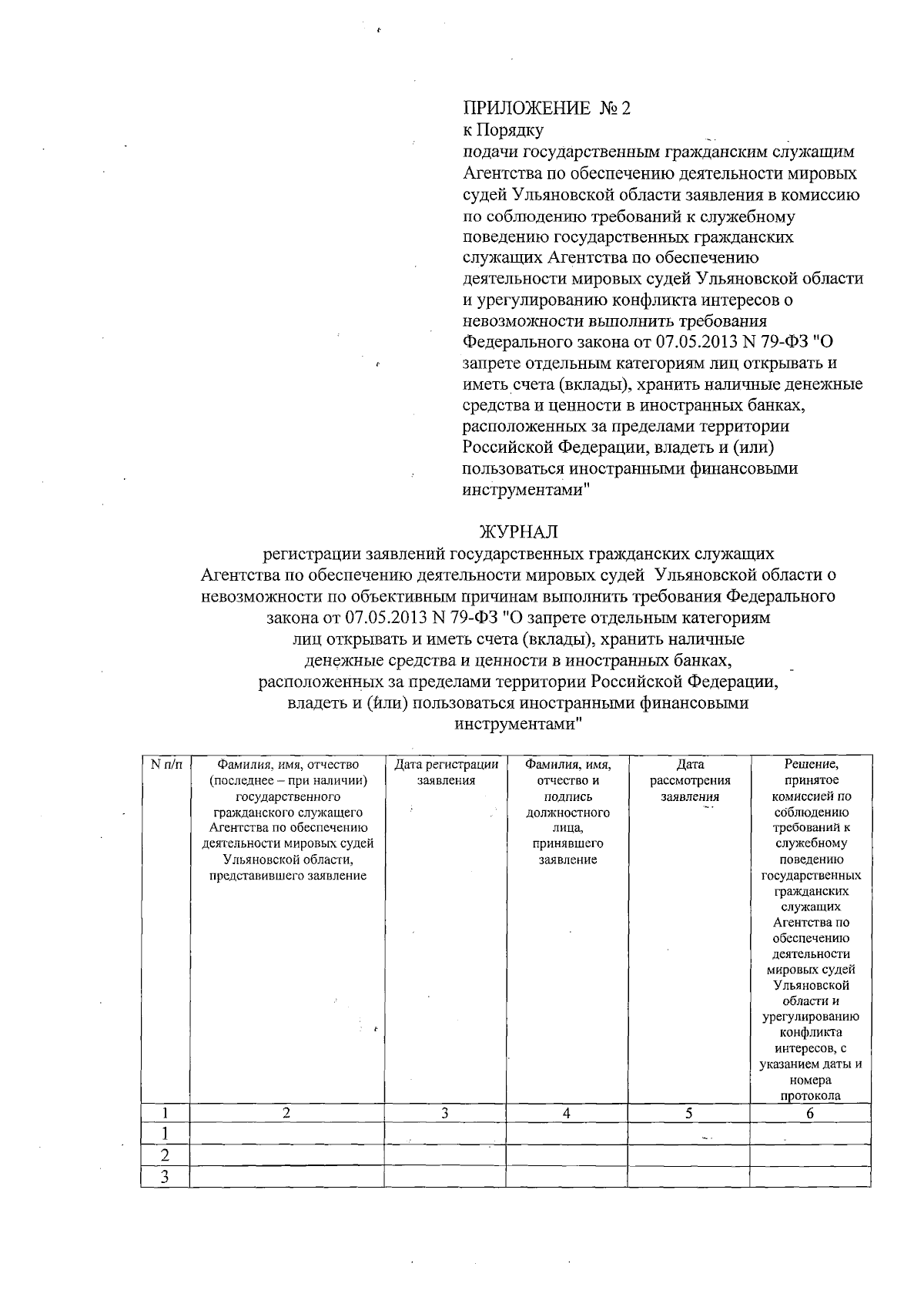 ПРИЛОЖЕНИЕ № 2
к Порядку
подачи государственным гражданским служащим Агентства по обеспечению деятельности мировых судей Ульяновской области заявления в комиссию по соблюдению требований к служебному поведению государственных гражданских служащих Агентства по обеспечению деятельности мировых судей Ульяновской области и урегулированию конфликта интересов о невозможности выполнить требования Федерального закона от 07.05.2013 N 79-ФЗ "О запрете отдельным категориям лиц открывать и иметь счета (вклады), хранить наличные денежные средства и ценности в иностранных банках, расположенных за пределами территории Российской Федерации, владеть и (или) пользоваться иностранными финансовыми инструментами"

ЖУРНАЛ
регистрации заявлений государственных гражданских служащих Агентства по обеспечению деятельности мировых судей Ульяновской области о невозможности по объективным причинам выполнить требования Федерального закона от 07.05.2013 N 79-ФЗ "О запрете отдельным категориям лиц открывать и иметь счета (вклады), хранить наличные денежные средства и ценности в иностранных банках, расположенных за пределами территории Российской Федерации, владеть и (или) пользоваться иностранными финансовыми инструментами"

| N п/п | Фамилия, имя, отчество (последнее – при наличии) государственного гражданского служащего Агентства по обеспечению деятельности мировых судей Ульяновской области, представившего заявление | Дата регистрации заявления | Фамилия, имя, отчество и подпись должностного лица, принявшего заявление | Дата рассмотрения заявления | Решение, принятое комиссией по соблюдению требований к служебному поведению государственных гражданских служащих Агентства по обеспечению деятельности мировых судей Ульяновской области и урегулированию конфликта интересов, с указанием даты и номера протокола |
|---|---|---|---|---|---|
| 1 | 2 | 3 | 4 | 5 | 6 |
| 1 | | | | | |
| 2 | | | | | |
| 3 | | | | | |